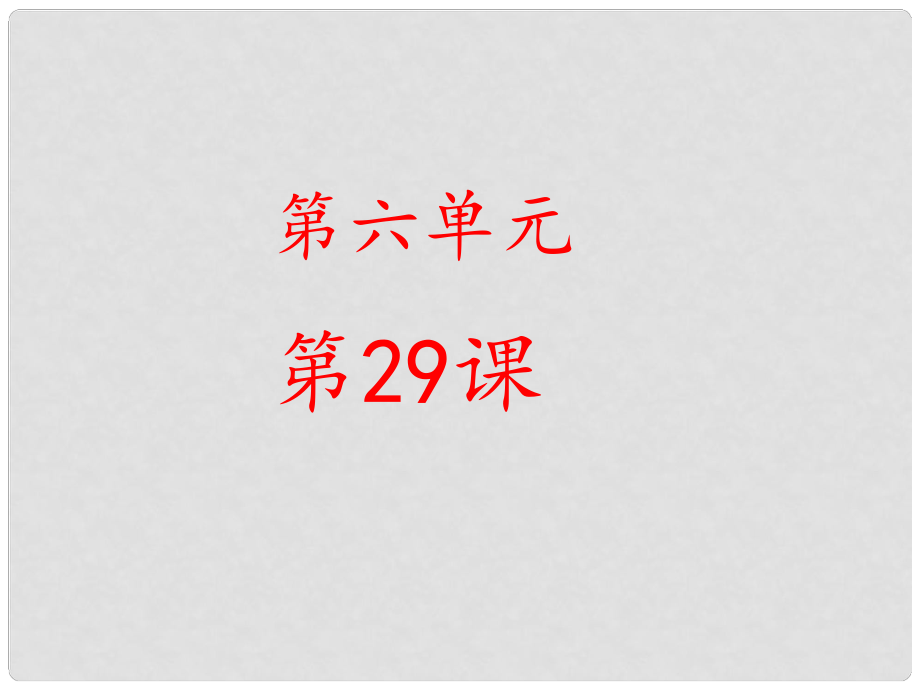 第六单元

第29课